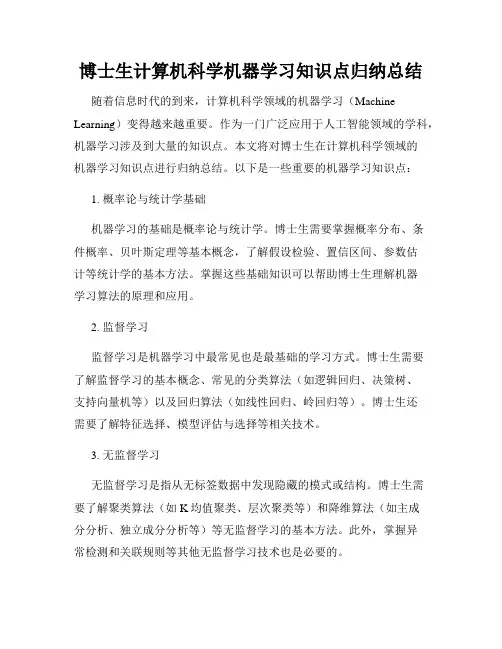 博士生计算机科学机器学习知识点归纳总结

随着信息时代的到来，计算机科学领域的机器学习（Machine Learning）变得越来越重要。作为一门广泛应用于人工智能领域的学科，机器学习涉及到大量的知识点。本文将对博士生在计算机科学领域的机器学习知识点进行归纳总结。以下是一些重要的机器学习知识点：

1. 概率论与统计学基础

机器学习的基础是概率论与统计学。博士生需要掌握概率分布、条件概率、贝叶斯定理等基本概念，了解假设检验、置信区间、参数估计等统计学的基本方法。掌握这些基础知识可以帮助博士生理解机器学习算法的原理和应用。

2. 监督学习

监督学习是机器学习中最常见也是最基础的学习方式。博士生需要了解监督学习的基本概念、常见的分类算法（如逻辑回归、决策树、支持向量机等）以及回归算法（如线性回归、岭回归等）。博士生还需要了解特征选择、模型评估与选择等相关技术。

3. 无监督学习

无监督学习是指从无标签数据中发现隐藏的模式或结构。博士生需要了解聚类算法（如 K 均值聚类、层次聚类等）和降维算法（如主成分分析、独立成分分析等）等无监督学习的基本方法。此外，掌握异常检测和关联规则等其他无监督学习技术也是必要的。